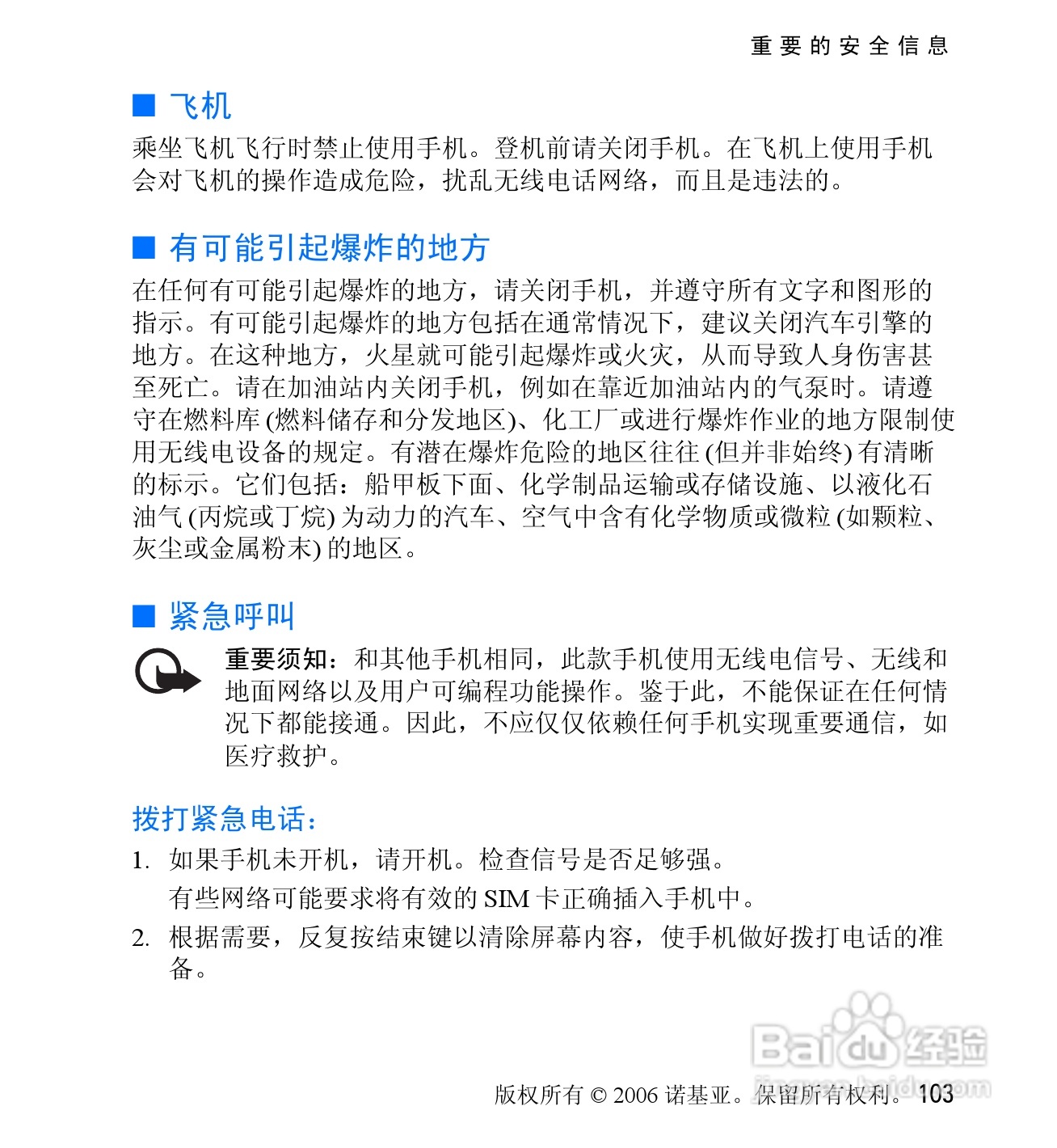 重要的安全信息

■ 飞机

乘坐飞机飞行时禁止使用手机。登机前请关闭手机。在飞机上使用手机会对飞机的操作造成危险，扰乱无线电话网络，而且是违法的。

■ 有可能引起爆炸的地方

在任何有可能引起爆炸的地方，请关闭手机，并遵守所有文字和图形的指示。有可能引起爆炸的地方包括在通常情况下，建议关闭汽车引擎的地方。在这种地方，火星就可能引起爆炸或火灾，从而导致人身伤害甚至死亡。请在加油站内关闭手机，例如在靠近加油站内的气泵时。请遵守在燃料库 (燃料储存和分发地区)、化工厂或进行爆炸作业的地方限制使用无线电设备的规定。有潜在爆炸危险的地区往往 (但并非始终) 有清晰的标示。它们包括：船甲板下面、化学制品运输或存储设施、以液化石油气 (丙烷或丁烷) 为动力的汽车、空气中含有化学物质或微粒 (如颗粒、灰尘或金属粉末) 的地区。

■ 紧急呼叫

重要须知：和其他手机相同，此款手机使用无线电信号、无线和地面网络以及用户可编程功能操作。鉴于此，不能保证在任何情况下都能接通。因此，不应仅仅依赖任何手机实现重要通信，如医疗救护。

拨打紧急电话：

1. 如果手机未开机，请开机。检查信号是否足够强。
有些网络可能要求将有效的 SIM 卡正确插入手机中。

2. 根据需要，反复按结束键以清除屏幕内容，使手机做好拨打电话的准备。

Baidu 经验

版权所有 © 2006 诺基亚。保留所有权利。 103